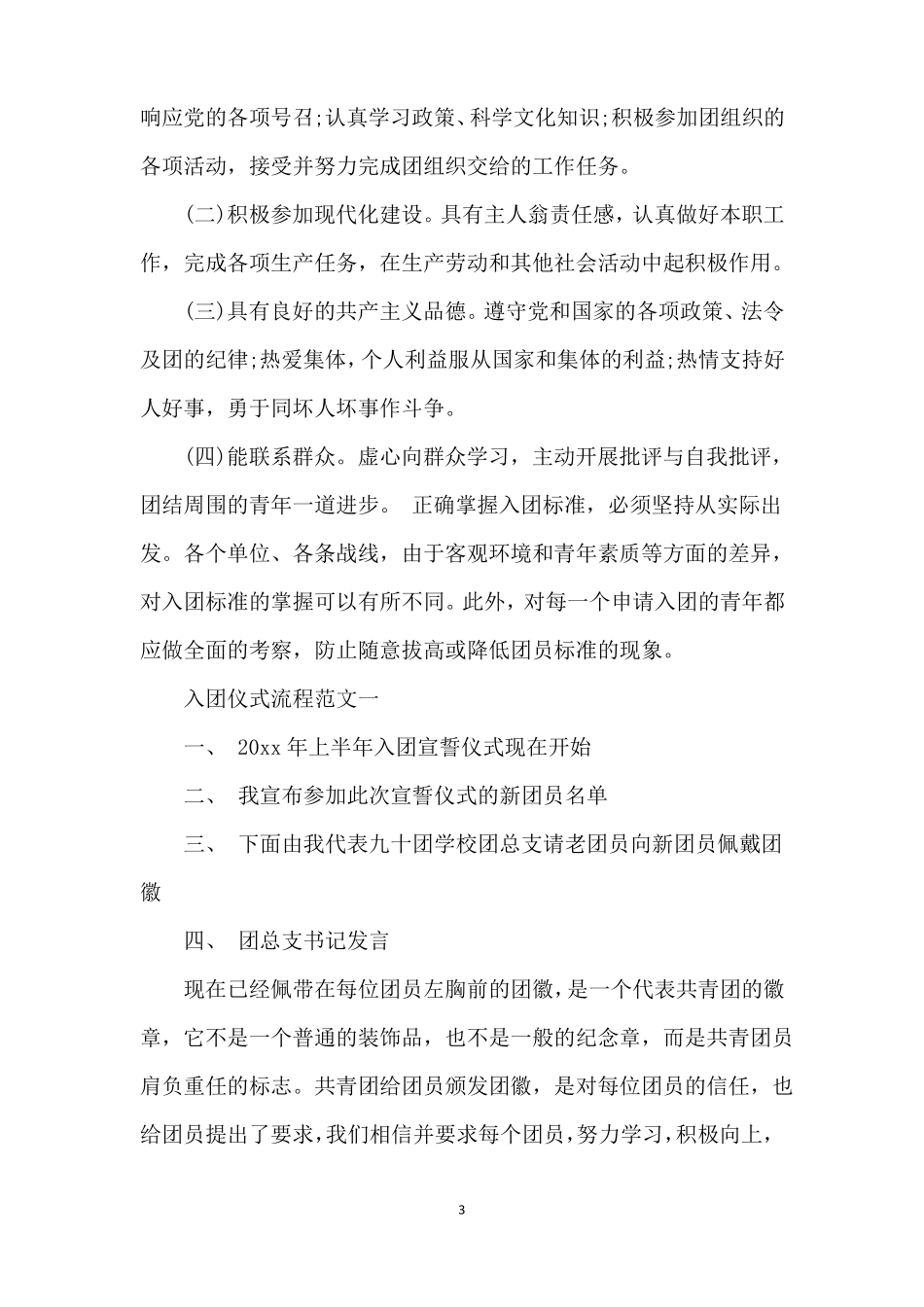 响应党的各项号召;认真学习政策、科学文化知识;积极参加团组织的各项活动，接受并努力完成团组织交给的工作任务。

(二)积极参加现代化建设。具有主人翁责任感，认真做好本职工作，完成各项生产任务，在生产劳动和其他社会活动中起积极作用。

(三)具有良好的共产主义品德。遵守党和国家的各项政策、法令及团的纪律;热爱集体，个人利益服从国家和集体的利益;热情支持好人好事，勇于同坏人坏事作斗争。

(四)能联系群众。虚心向群众学习，主动开展批评与自我批评，团结周围的青年一道进步。 正确掌握入团标准，必须坚持从实际出发。各个单位、各条战线，由于客观环境和青年素质等方面的差异，对入团标准的掌握可以有所不同。此外，对每一个申请入团的青年都应做全面的考察，防止随意拔高或降低团员标准的现象。

入团仪式流程范文一

一、 20xx 年上半年入团宣誓仪式现在开始

二、 我宣布参加此次宣誓仪式的新团员名单

三、 下面由我代表九十团学校团总支请老团员向新团员佩戴团徽

四、 团总支书记发言

现在已经佩带在每位团员左胸前的团徽，是一个代表共青团的徽章，它不是一个普通的装饰品，也不是一般的纪念章，而是共青团员肩负重任的标志。共青团给团员颁发团徽，是对每位团员的信任，也给团员提出了要求，我们相信并要求每个团员，努力学习，积极向上，

3